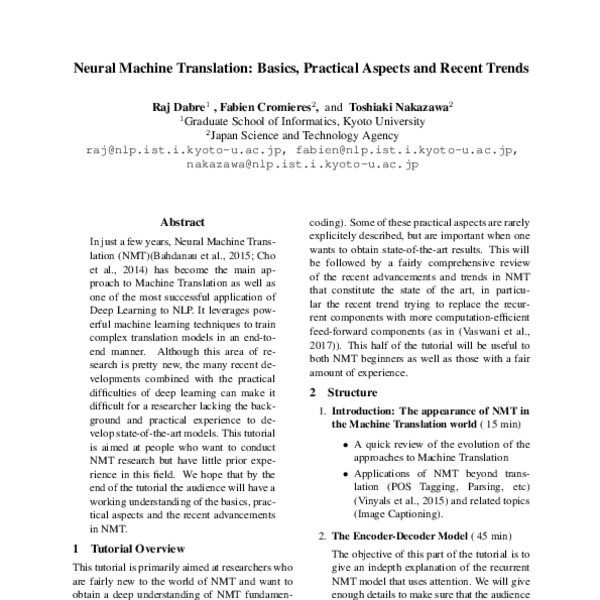 Neural Machine Translation: Basics, Practical Aspects and Recent Trends

Raj Dabre$^1$ , Fabien Cromieres$^2$, and Toshiaki Nakazawa$^2$
$^1$Graduate School of Informatics, Kyoto University
$^2$Japan Science and Technology Agency
raj@nlp.ist.i.kyoto-u.ac.jp, fabien@nlp.ist.i.kyoto-u.ac.jp, nakazawa@nlp.ist.i.kyoto-u.ac.jp

Abstract

In just a few years, Neural Machine Translation (NMT)(Bahdanau et al., 2015; Cho et al., 2014) has become the main approach to Machine Translation as well as one of the most successful application of Deep Learning to NLP. It leverages powerful machine learning techniques to train complex translation models in an end-to-end manner. Although this area of research is pretty new, the many recent developments combined with the practical difficulties of deep learning can make it difficult for a researcher lacking the background and practical experience to develop state-of-the-art models. This tutorial is aimed at people who want to conduct NMT research but have little prior experience in this field. We hope that by the end of the tutorial the audience will have a working understanding of the basics, practical aspects and the recent advancements in NMT.

1 Tutorial Overview

This tutorial is primarily aimed at researchers who are fairly new to the world of NMT and want to obtain a deep understanding of NMT fundamen-

coding). Some of these practical aspects are rarely explicitely described, but are important when one wants to obtain state-of-the-art results. This will be followed by a fairly comprehensive review of the recent advancements and trends in NMT that constitute the state of the art, in particular the recent trend trying to replace the recurrent components with more computation-efficient feed-forward components (as in (Vaswani et al., 2017)). This half of the tutorial will be useful to both NMT beginners as well as those with a fair amount of experience.

2 Structure

1. Introduction: The appearance of NMT in the Machine Translation world ( 15 min)

• A quick review of the evolution of the approaches to Machine Translation

• Applications of NMT beyond translation (POS Tagging, Parsing, etc) (Vinyals et al., 2015) and related topics (Image Captioning).

2. The Encoder-Decoder Model ( 45 min)

The objective of this part of the tutorial is to give an indepth explanation of the recurrent NMT model that uses attention. We will give enough details to make sure that the audience